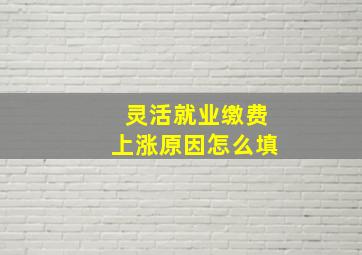 灵活就业缴费
上涨原因怎么填